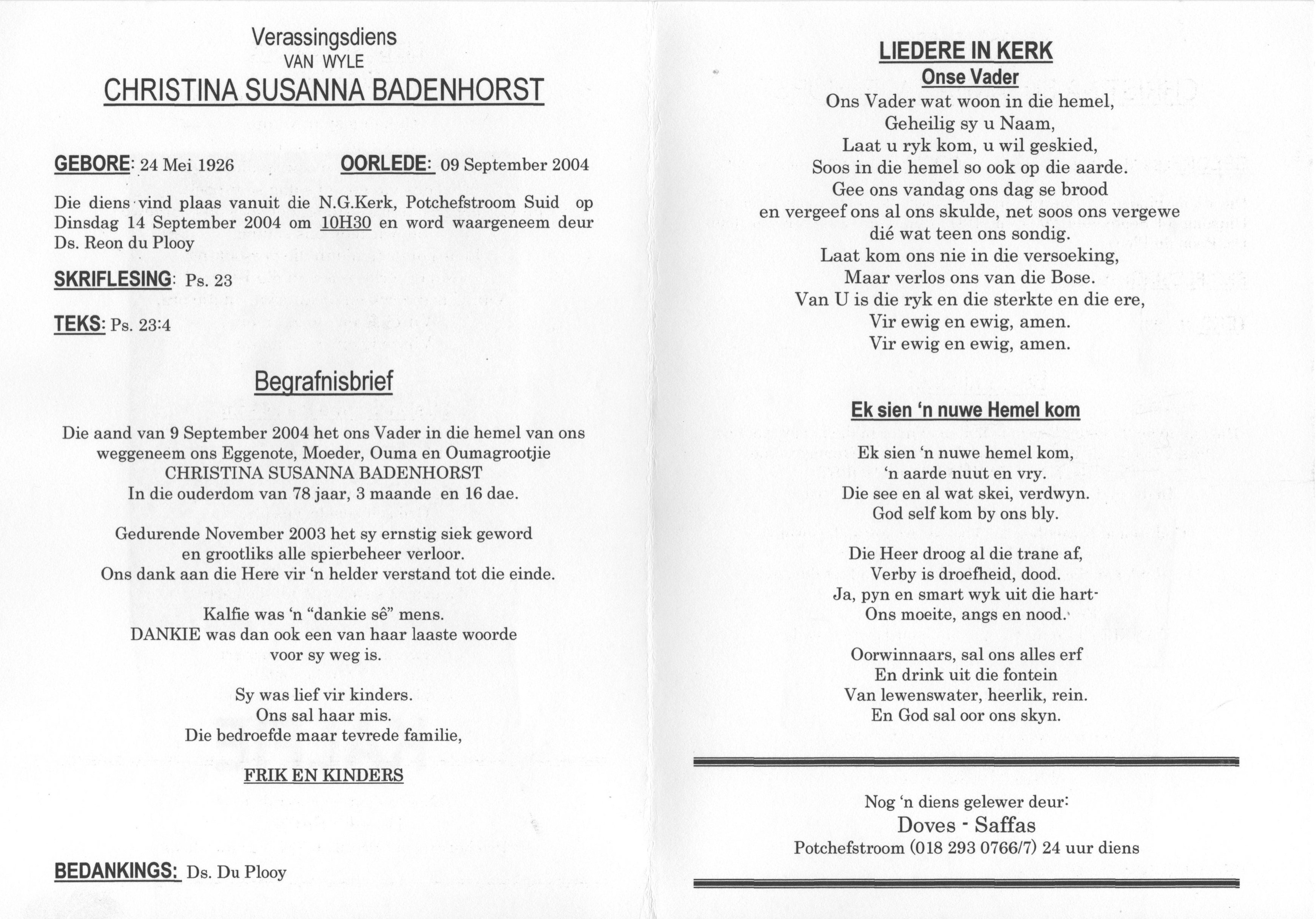 Verassingsdiens
VAN WYLE
CHRISTINA SUSANNA BADENHORST

GEBORE: 24 Mei 1926 OORLEDE: 09 September 2004

Die diens vind plaas vanuit die N.G.Kerk, Potchefstroom Suid op Dinsdag 14 September 2004 om 10H30 en word waargeneem deur Ds. Reon du Plooy

SKRIFLESING: Ps. 23

TEKS: Ps. 23:4

Begrafnisbrief

Die aand van 9 September 2004 het ons Vader in die hemel van ons weggeneem ons Eggenote, Moeder, Ouma en Oumagrootjie
CHRISTINA SUSANNA BADENHORST
In die ouderdom van 78 jaar, 3 maande en 16 dae.

Gedurende November 2003 het sy ernstig siek geword
en grootliks alle spierbeheer verloor.
Ons dank aan die Here vir 'n helder verstand tot die einde.

Kalfie was 'n "dankie sê" mens.
DANKIE was dan ook een van haar laaste woorde
voor sy weg is.

Sy was lief vir kinders.
Ons sal haar mis.
Die bedroefde maar tevrede familie,

FRIK EN KINDERS

BEDANKINGS: Ds. Du Plooy

LIEDERE IN KERK
Onse Vader
Ons Vader wat woon in die hemel,
Geheilig sy u Naam,
Laat u ryk kom, u wil geskied,
Soos in die hemel so ook op die aarde.
Gee ons vandag ons dag se brood
en vergeef ons al ons skulde, net soos ons vergewe
dié wat teen ons sondig.
Laat kom ons nie in die versoeking,
Maar verlos ons van die Bose.
Van U is die ryk en die sterkte en die ere,
Vir ewig en ewig, amen.
Vir ewig en ewig, amen.

Ek sien 'n nuwe Hemel kom

Ek sien 'n nuwe hemel kom,
'n aarde nuut en vry.
Die see en al wat skei, verdwyn.
God self kom by ons bly.

Die Heer droog al die trane af,
Verby is droefheid, dood.
Ja, pyn en smart wyk uit die hart-
Ons moeite, angs en nood.

Oorwinnaars, sal ons alles erf
En drink uit die fontein
Van lewenswater, heerlik, rein.
En God sal oor ons skyn.

Nog 'n diens gelewer deur:
Doves - Saffas
Potchefstroom (018 293 0766/7) 24 uur diens